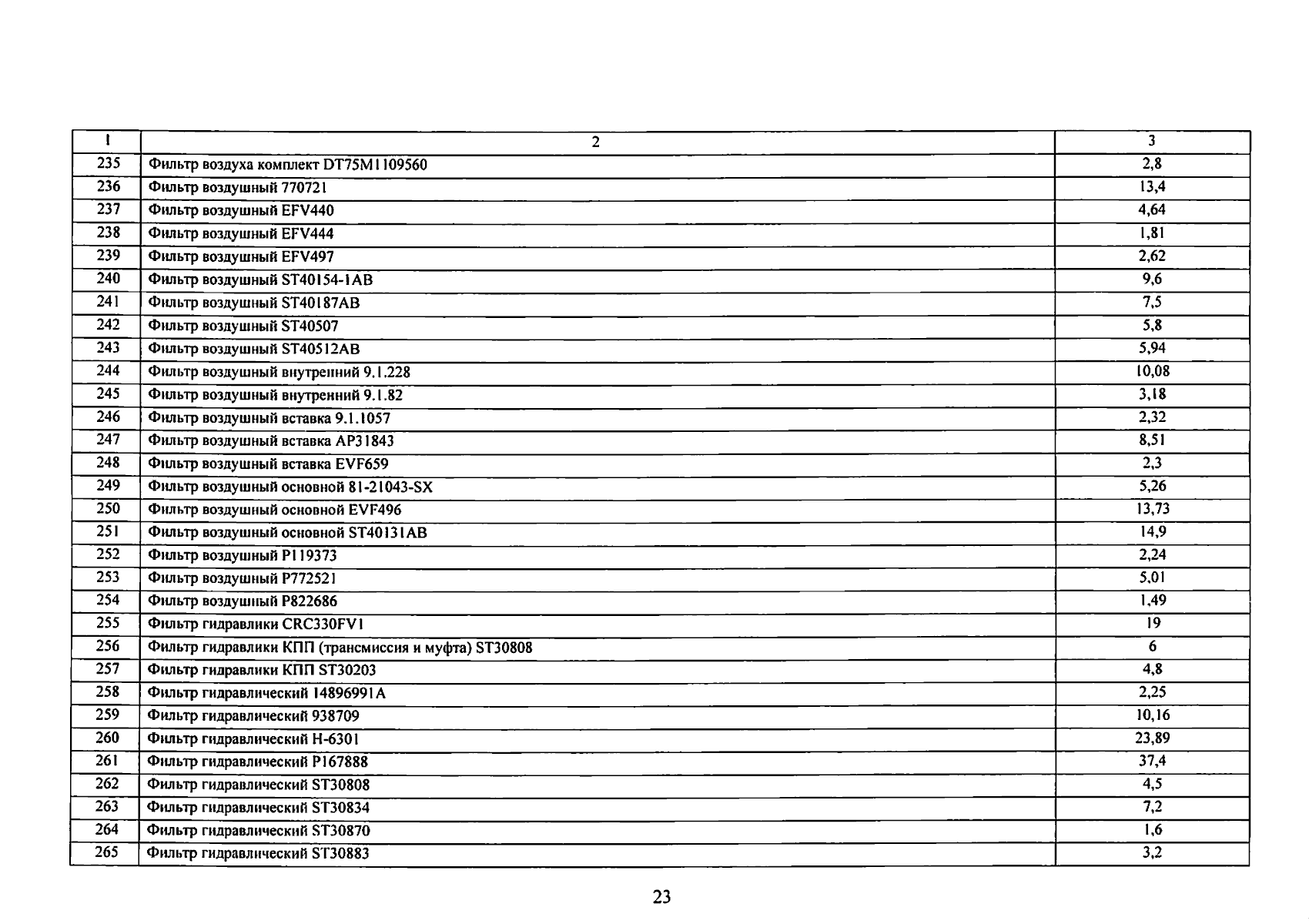 | 1 | 2 | 3 |
|---|---|---|
| 235 | Фильтр воздуха комплект DT75M1109560 | 2,8 |
| 236 | Фильтр воздушный 770721 | 13,4 |
| 237 | Фильтр воздушный EFV440 | 4,64 |
| 238 | Фильтр воздушный EFV444 | 1,81 |
| 239 | Фильтр воздушный EFV497 | 2,62 |
| 240 | Фильтр воздушный ST40154-1AB | 9,6 |
| 241 | Фильтр воздушный ST40187AB | 7,5 |
| 242 | Фильтр воздушный ST40507 | 5,8 |
| 243 | Фильтр воздушный ST40512AB | 5,94 |
| 244 | Фильтр воздушный внутренний 9.1.228 | 10,08 |
| 245 | Фильтр воздушный внутренний 9.1.82 | 3,18 |
| 246 | Фильтр воздушный вставка 9.1.1057 | 2,32 |
| 247 | Фильтр воздушный вставка AP31843 | 8,51 |
| 248 | Фильтр воздушный вставка EVF659 | 2,3 |
| 249 | Фильтр воздушный основной 81-21043-SX | 5,26 |
| 250 | Фильтр воздушный основной EVF496 | 13,73 |
| 251 | Фильтр воздушный основной ST40131AB | 14,9 |
| 252 | Фильтр воздушный P119373 | 2,24 |
| 253 | Фильтр воздушный P772521 | 5,01 |
| 254 | Фильтр воздушный P822686 | 1,49 |
| 255 | Фильтр гидравлики CRC330FV1 | 19 |
| 256 | Фильтр гидравлики КПП (трансмиссия и муфта) ST30808 | 6 |
| 257 | Фильтр гидравлики КПП ST30203 | 4,8 |
| 258 | Фильтр гидравлический 14896991A | 2,25 |
| 259 | Фильтр гидравлический 938709 | 10,16 |
| 260 | Фильтр гидравлический H-6301 | 23,89 |
| 261 | Фильтр гидравлический P167888 | 37,4 |
| 262 | Фильтр гидравлический ST30808 | 4,5 |
| 263 | Фильтр гидравлический ST30834 | 7,2 |
| 264 | Фильтр гидравлический ST30870 | 1,6 |
| 265 | Фильтр гидравлический ST30883 | 3,2 |

23